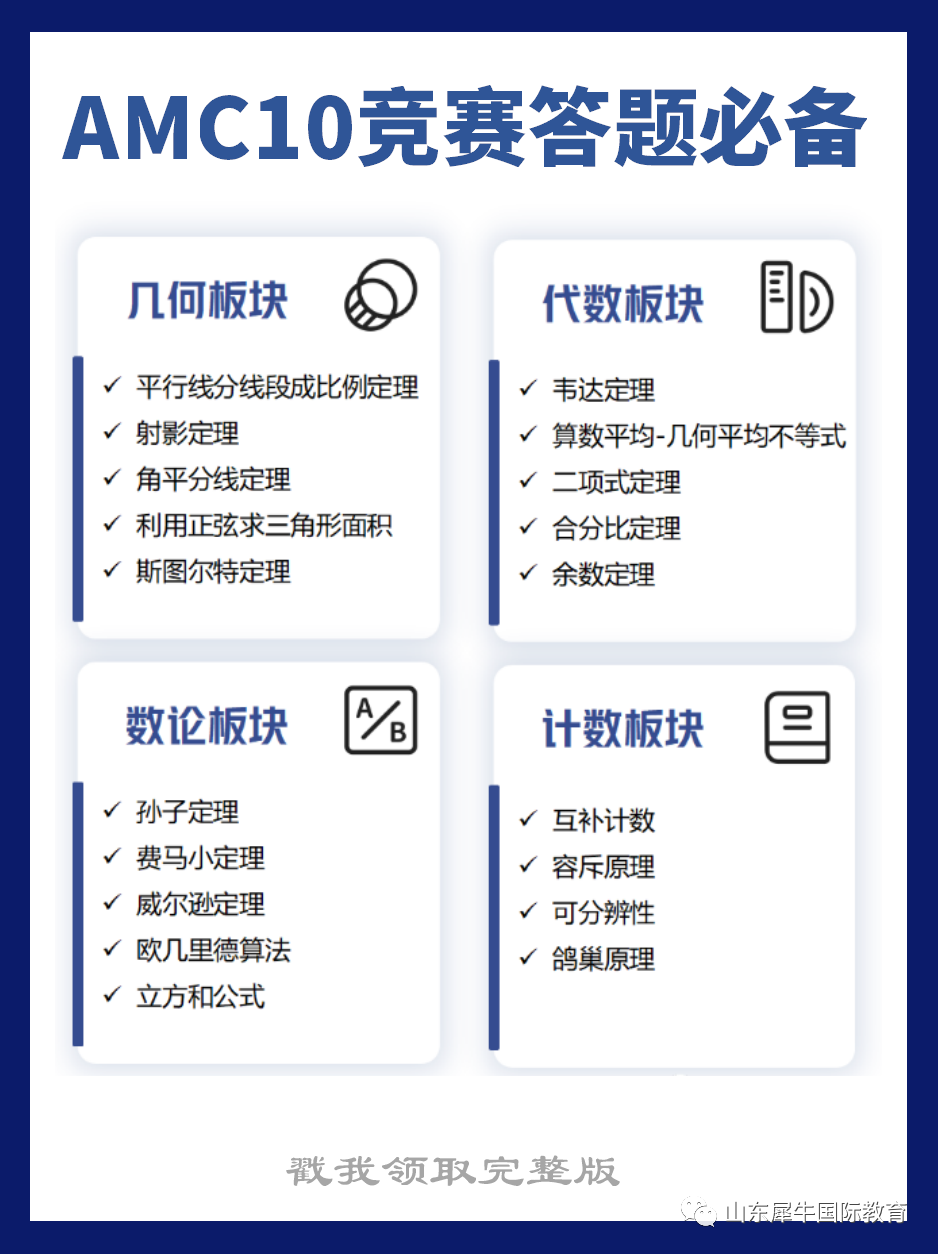 AMC10竞赛答题必备

几何板块

✓ 平行线分线段成比例定理
✓ 射影定理
✓ 角平分线定理
✓ 利用正弦求三角形面积
✓ 斯图尔特定理

代数板块

✓ 韦达定理
✓ 算数平均-几何平均不等式
✓ 二项式定理
✓ 合分比定理
✓ 余数定理

数论板块

A/B

✓ 孙子定理
✓ 费马小定理
✓ 威尔逊定理
✓ 欧几里德算法
✓ 立方和公式

计数板块

✓ 互补计数
✓ 容斥原理
✓ 可分辨性
✓ 鸽巢原理

戳我领取完整版

山东犀牛国际教育